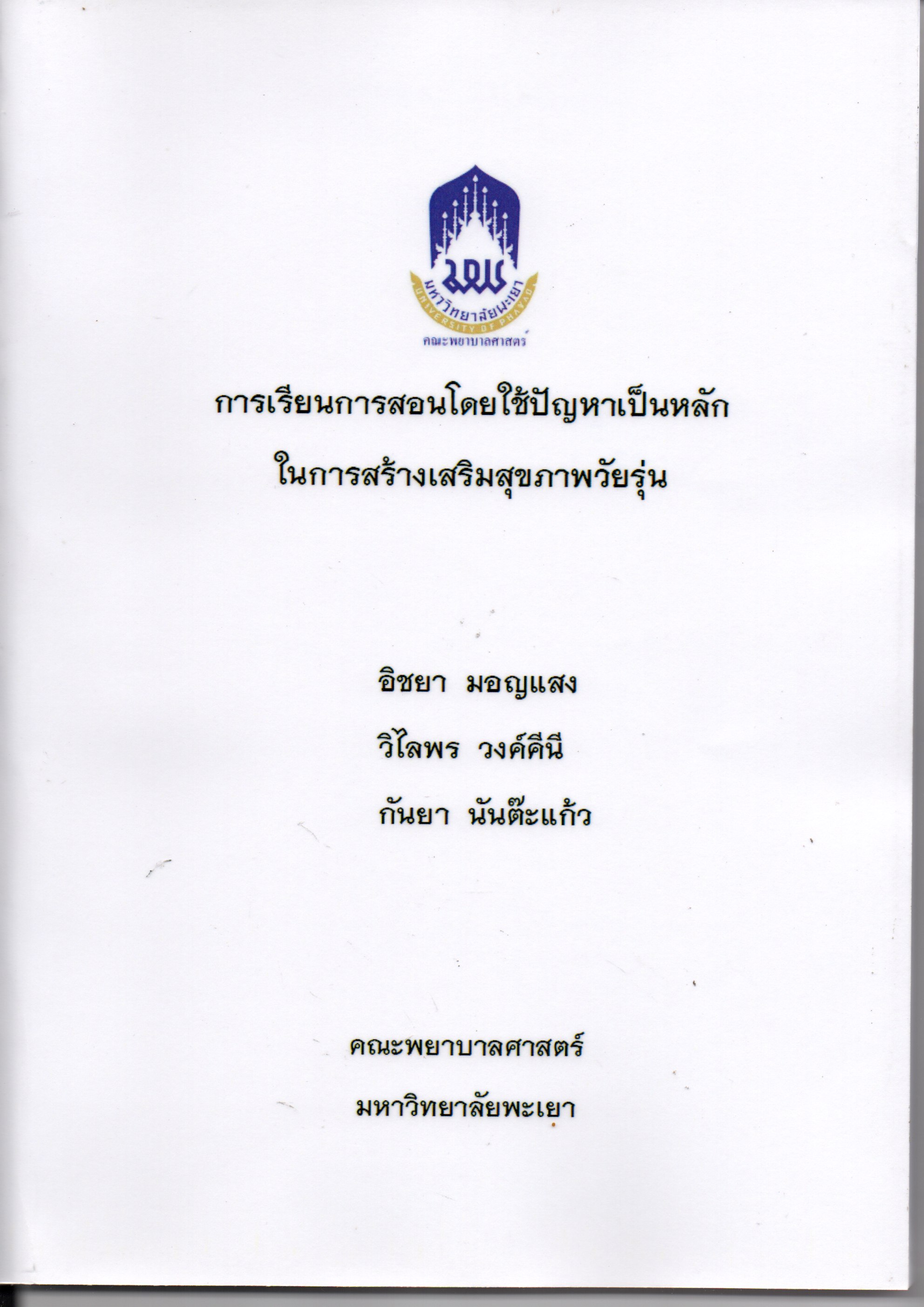 มหาวิทยาลัยพะเยา
UNIVERSITY OF PHAYAO
คณะพยาบาลศาสตร์

การเรียนการสอนโดยใช้ปัญหาเป็นหลัก
ในการสร้างเสริมสุขภาพวัยรุ่น

อิชยา มอญแสง
วิไลพร วงค์คีนี
กันยา นันต๊ะแก้ว

คณะพยาบาลศาสตร์
มหาวิทยาลัยพะเยา